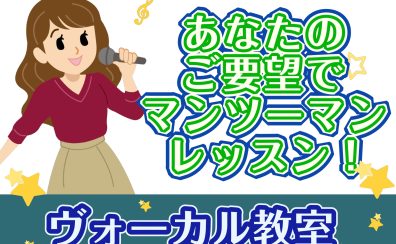 あなたの
ご要望で
マンツーマン
レッスン！

ヴォーカル教室